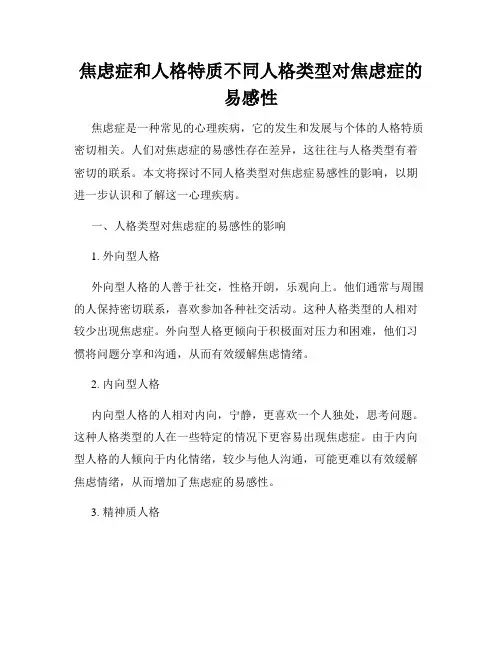 焦虑症和人格特质不同人格类型对焦虑症的易感性

焦虑症是一种常见的心理疾病，它的发生和发展与个体的人格特质密切相关。人们对焦虑症的易感性存在差异，这往往与人格类型有着密切的联系。本文将探讨不同人格类型对焦虑症易感性的影响，以期进一步认识和了解这一心理疾病。

一、人格类型对焦虑症的易感性的影响

1. 外向型人格

外向型人格的人善于社交，性格开朗，乐观向上。他们通常与周围的人保持密切联系，喜欢参加各种社交活动。这种人格类型的人相对较少出现焦虑症。外向型人格更倾向于积极面对压力和困难，他们习惯将问题分享和沟通，从而有效缓解焦虑情绪。

2. 内向型人格

内向型人格的人相对内向，宁静，更喜欢一个人独处，思考问题。这种人格类型的人在一些特定的情况下更容易出现焦虑症。由于内向型人格的人倾向于内化情绪，较少与他人沟通，可能更难以有效缓解焦虑情绪，从而增加了焦虑症的易感性。

3. 精神质人格